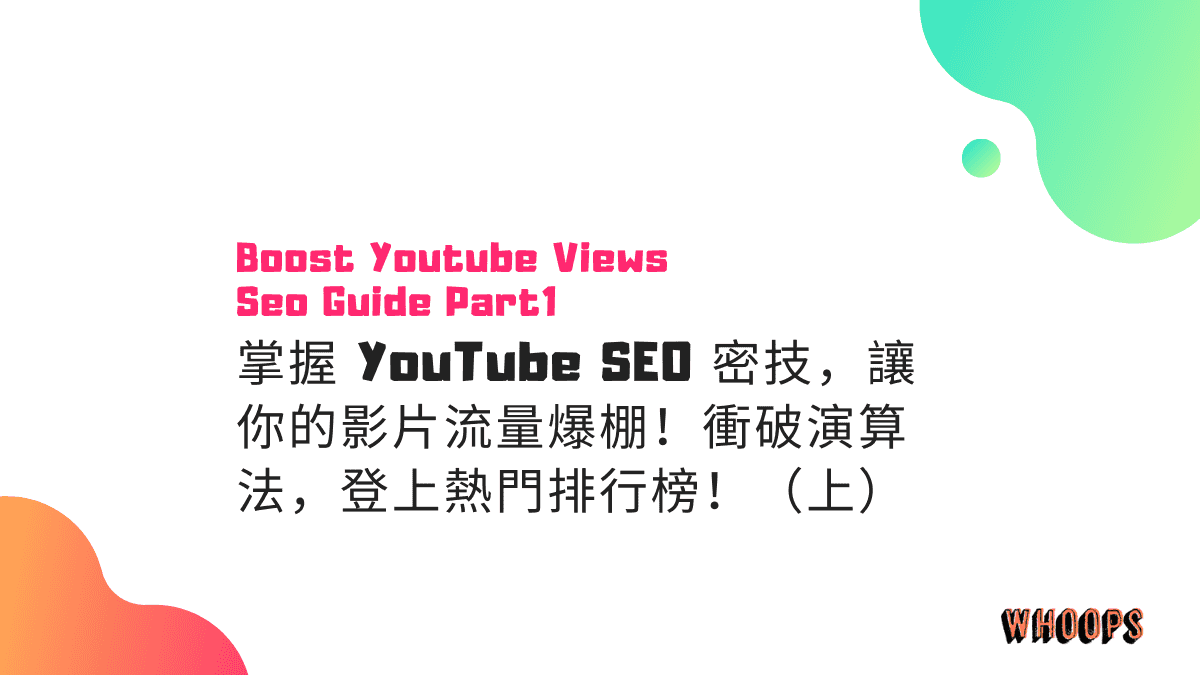 Boost Youtube Views
Seo Guide Part1

掌握 YouTube SEO 密技，讓你的影片流量爆棚！衝破演算法，登上熱門排行榜！（上）

WHOOPS